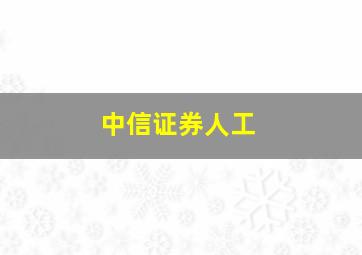 中信证券人工